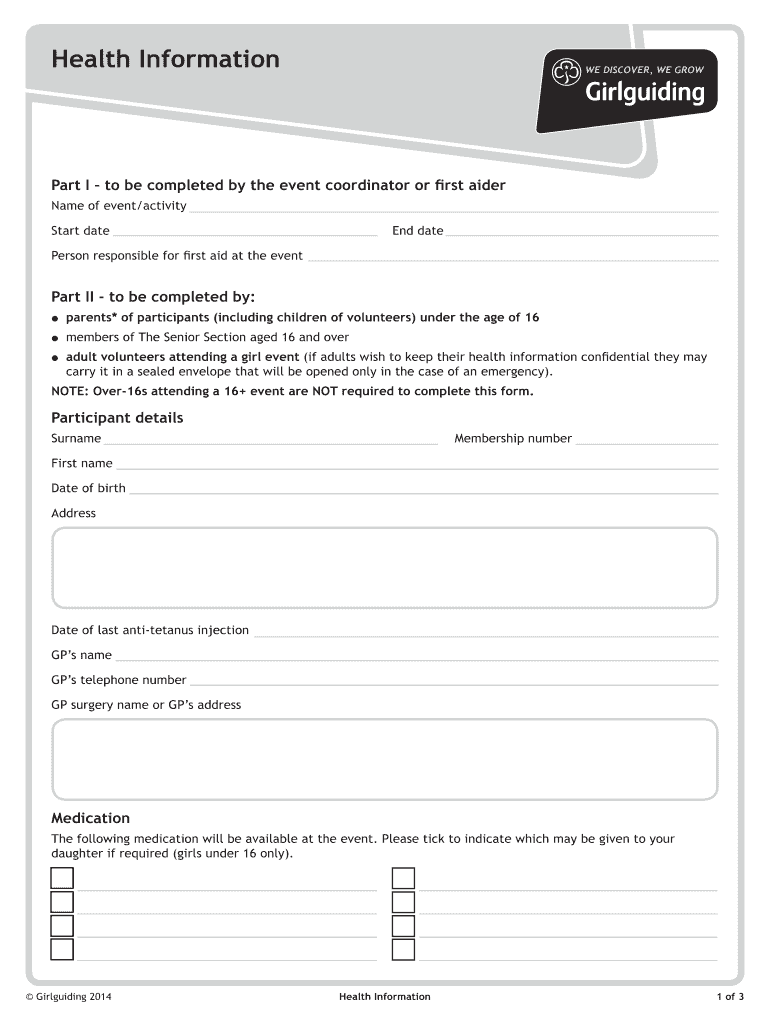 Health Information

WE DISCOVER, WE GROW
Girlguiding

Part I – to be completed by the event coordinator or first aider
Name of event/activity
Start date
End date
Person responsible for first aid at the event

Part II – to be completed by:
● parents* of participants (including children of volunteers) under the age of 16
● members of The Senior Section aged 16 and over
● adult volunteers attending a girl event (if adults wish to keep their health information confidential they may carry it in a sealed envelope that will be opened only in the case of an emergency).
NOTE: Over-16s attending a 16+ event are NOT required to complete this form.

Participant details
Surname
Membership number
First name
Date of birth
Address

Date of last anti-tetanus injection
GP's name
GP's telephone number
GP surgery name or GP's address

Medication
The following medication will be available at the event. Please tick to indicate which may be given to your daughter if required (girls under 16 only).

© Girlguiding 2014
Health Information
1 of 3